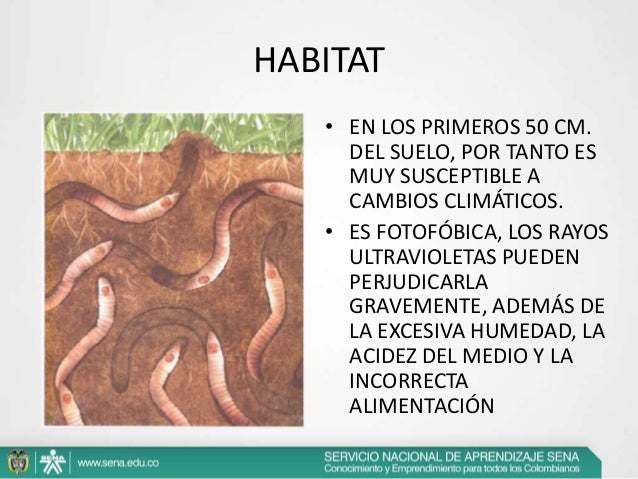 HABITAT

• EN LOS PRIMEROS 50 CM. DEL SUELO, POR TANTO ES MUY SUSCEPTIBLE A CAMBIOS CLIMÁTICOS.
• ES FOTOFÓBICA, LOS RAYOS ULTRAVIOLETAS PUEDEN PERJUDICARLA GRAVEMENTE, ADEMÁS DE LA EXCESIVA HUMEDAD, LA ACIDEZ DEL MEDIO Y LA INCORRECTA ALIMENTACIÓN

SENA www.sena.edu.co

SERVICIO NACIONAL DE APRENDIZAJE SENA
Conocimiento y Emprendimiento para todos los Colombianos